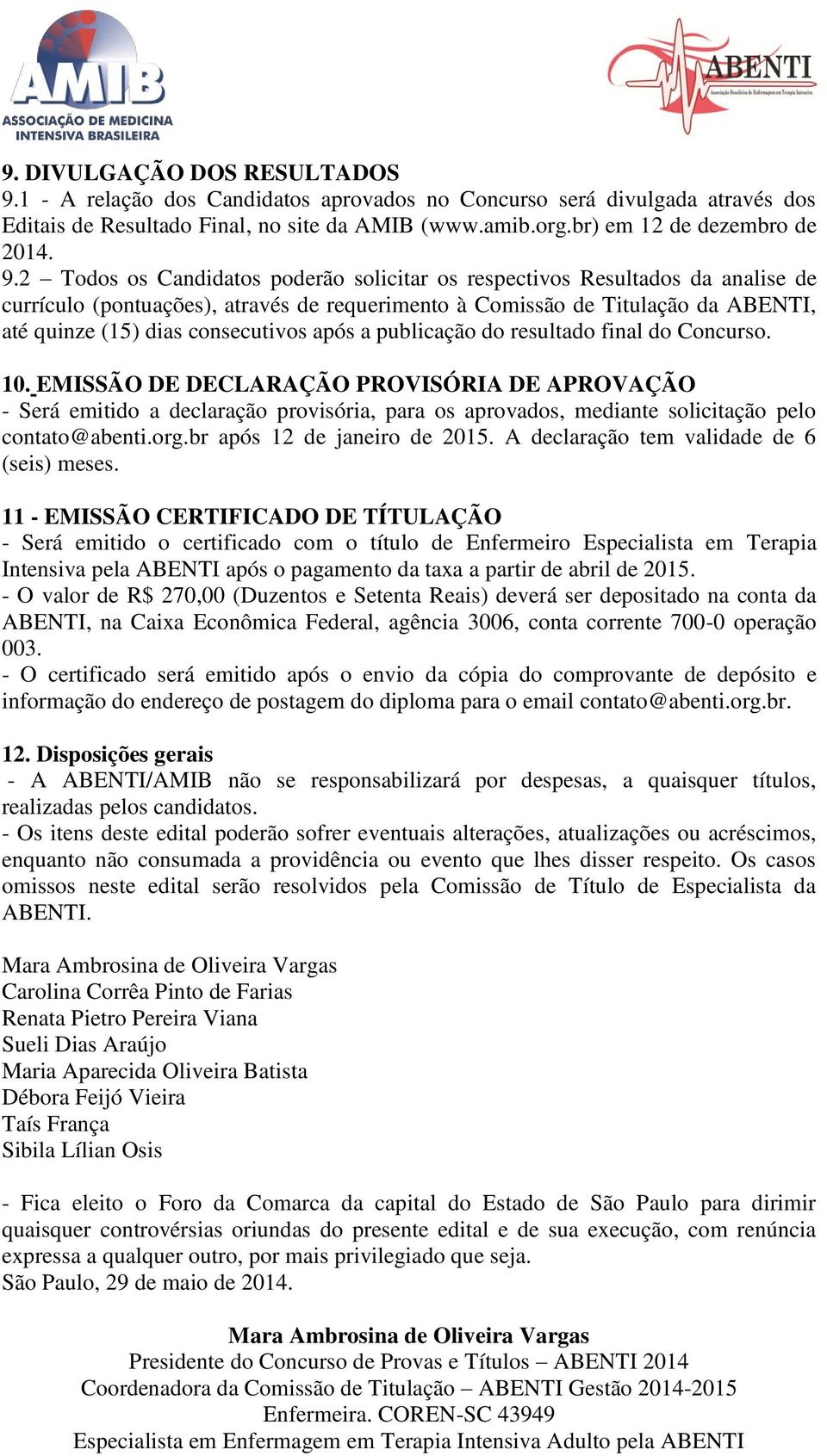 AMIB
ASSOCIAÇÃO DE MEDICINA INTENSIVA BRASILEIRA

ABENTI
Associação Brasileira de Enfermagem em Terapia Intensiva

9. DIVULGAÇÃO DOS RESULTADOS
9.1 - A relação dos Candidatos aprovados no Concurso será divulgada através dos Editais de Resultado Final, no site da AMIB (www.amib.org.br) em 12 de dezembro de 2014.
9.2 – Todos os Candidatos poderão solicitar os respectivos Resultados da analise de currículo (pontuações), através de requerimento à Comissão de Titulação da ABENTI, até quinze (15) dias consecutivos após a publicação do resultado final do Concurso.

10. EMISSÃO DE DECLARAÇÃO PROVISÓRIA DE APROVAÇÃO
- Será emitido a declaração provisória, para os aprovados, mediante solicitação pelo contato@abenti.org.br após 12 de janeiro de 2015. A declaração tem validade de 6 (seis) meses.

11 - EMISSÃO CERTIFICADO DE TÍTULAÇÃO
- Será emitido o certificado com o título de Enfermeiro Especialista em Terapia Intensiva pela ABENTI após o pagamento da taxa a partir de abril de 2015.
- O valor de R$ 270,00 (Duzentos e Setenta Reais) deverá ser depositado na conta da ABENTI, na Caixa Econômica Federal, agência 3006, conta corrente 700-0 operação 003.
- O certificado será emitido após o envio da cópia do comprovante de depósito e informação do endereço de postagem do diploma para o email contato@abenti.org.br.

12. Disposições gerais
- A ABENTI/AMIB não se responsabilizará por despesas, a quaisquer títulos, realizadas pelos candidatos.
- Os itens deste edital poderão sofrer eventuais alterações, atualizações ou acréscimos, enquanto não consumada a providência ou evento que lhes disser respeito. Os casos omissos neste edital serão resolvidos pela Comissão de Título de Especialista da ABENTI.

Mara Ambrosina de Oliveira Vargas
Carolina Corrêa Pinto de Farias
Renata Pietro Pereira Viana
Sueli Dias Araújo
Maria Aparecida Oliveira Batista
Débora Feijó Vieira
Taís França
Sibila Lílian Osis

- Fica eleito o Foro da Comarca da capital do Estado de São Paulo para dirimir quaisquer controvérsias oriundas do presente edital e de sua execução, com renúncia expressa a qualquer outro, por mais privilegiado que seja.
São Paulo, 29 de maio de 2014.

Mara Ambrosina de Oliveira Vargas
Presidente do Concurso de Provas e Títulos – ABENTI 2014
Coordenadora da Comissão de Titulação – ABENTI Gestão 2014-2015
Enfermeira. COREN-SC 43949
Especialista em Enfermagem em Terapia Intensiva Adulto pela ABENTI